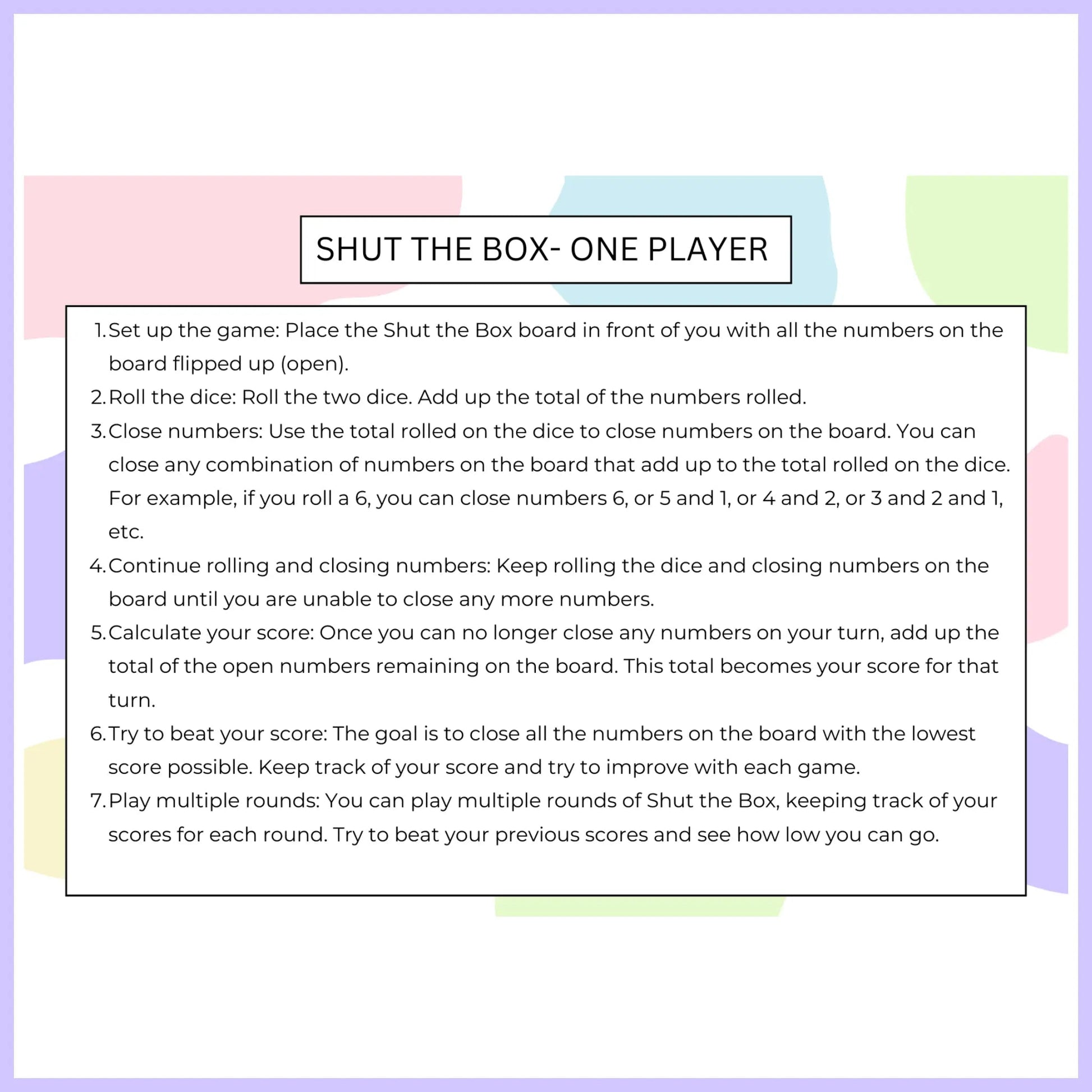 SHUT THE BOX- ONE PLAYER

1. Set up the game: Place the Shut the Box board in front of you with all the numbers on the board flipped up (open).
2. Roll the dice: Roll the two dice. Add up the total of the numbers rolled.
3. Close numbers: Use the total rolled on the dice to close numbers on the board. You can close any combination of numbers on the board that add up to the total rolled on the dice. For example, if you roll a 6, you can close numbers 6, or 5 and 1, or 4 and 2, or 3 and 2 and 1, etc.
4. Continue rolling and closing numbers: Keep rolling the dice and closing numbers on the board until you are unable to close any more numbers.
5. Calculate your score: Once you can no longer close any numbers on your turn, add up the total of the open numbers remaining on the board. This total becomes your score for that turn.
6. Try to beat your score: The goal is to close all the numbers on the board with the lowest score possible. Keep track of your score and try to improve with each game.
7. Play multiple rounds: You can play multiple rounds of Shut the Box, keeping track of your scores for each round. Try to beat your previous scores and see how low you can go.